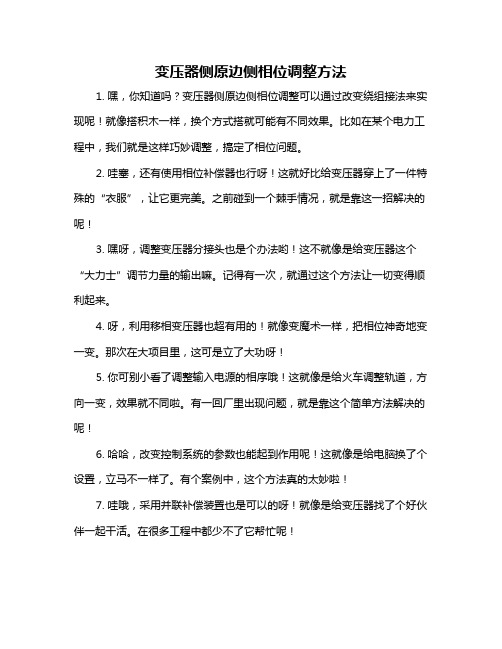 变压器侧原边侧相位调整方法

1. 嘿，你知道吗？变压器侧原边侧相位调整可以通过改变绕组接法来实现呢！就像搭积木一样，换个方式搭就可能有不同效果。比如在某个电力工程中，我们就是这样巧妙调整，搞定了相位问题。

2. 哇塞，还有使用相位补偿器也行呀！这就好比给变压器穿上了一件特殊的“衣服”，让它更完美。之前碰到一个棘手情况，就是靠这一招解决的呢！

3. 嘿呀，调整变压器分接头也是个办法哟！这不就像是给变压器这个“大力士”调节力量的输出嘛。记得有一次，就通过这个方法让一切变得顺利起来。

4. 呀，利用移相变压器也超有用的！就像变魔术一样，把相位神奇地变一变。那次在大项目里，这可是立了大功呀！

5. 你可别小看了调整输入电源的相序哦！这就像是给火车调整轨道，方向一变，效果就不同啦。有一回厂里出现问题，就是靠这个简单方法解决的呢！

6. 哈哈，改变控制系统的参数也能起到作用呢！这就像是给电脑换了个设置，立马不一样了。有个案例中，这个方法真的太妙啦！

7. 哇哦，采用并联补偿装置也是可以的呀！就像是给变压器找了个好伙伴一起干活。在很多工程中都少不了它帮忙呢！